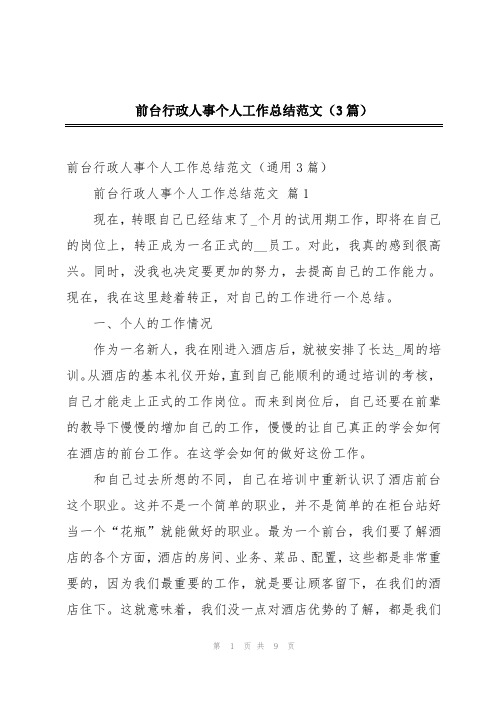 前台行政人事个人工作总结范文（3篇）

前台行政人事个人工作总结范文（通用3篇）

前台行政人事个人工作总结范文 篇1

现在，转眼自己已经结束了_个月的试用期工作，即将在自己的岗位上，转正成为一名正式的__员工。对此，我真的感到很高兴。同时，没我也决定要更加的努力，去提高自己的工作能力。现在，我在这里趁着转正，对自己的工作进行一个总结。

一、个人的工作情况

作为一名新人，我在刚进入酒店后，就被安排了长达_周的培训。从酒店的基本礼仪开始，直到自己能顺利的通过培训的考核，自己才能走上正式的工作岗位。而来到岗位后，自己还要在前辈的教导下慢慢的增加自己的工作，慢慢的让自己真正的学会如何在酒店的前台工作。在这学会如何的做好这份工作。

和自己过去所想的不同，自己在培训中重新认识了酒店前台这个职业。这并不是一个简单的职业，并不是简单的在柜台站好当一个“花瓶”就能做好的职业。最为一个前台，我们要了解酒店的各个方面，酒店的房间、业务、菜品、配置，这些都是非常重要的，因为我们最重要的工作，就是要让顾客留下，在我们的酒店住下。这就意味着，我们没一点对酒店优势的了解，都是我们

第 1 页 共 9 页